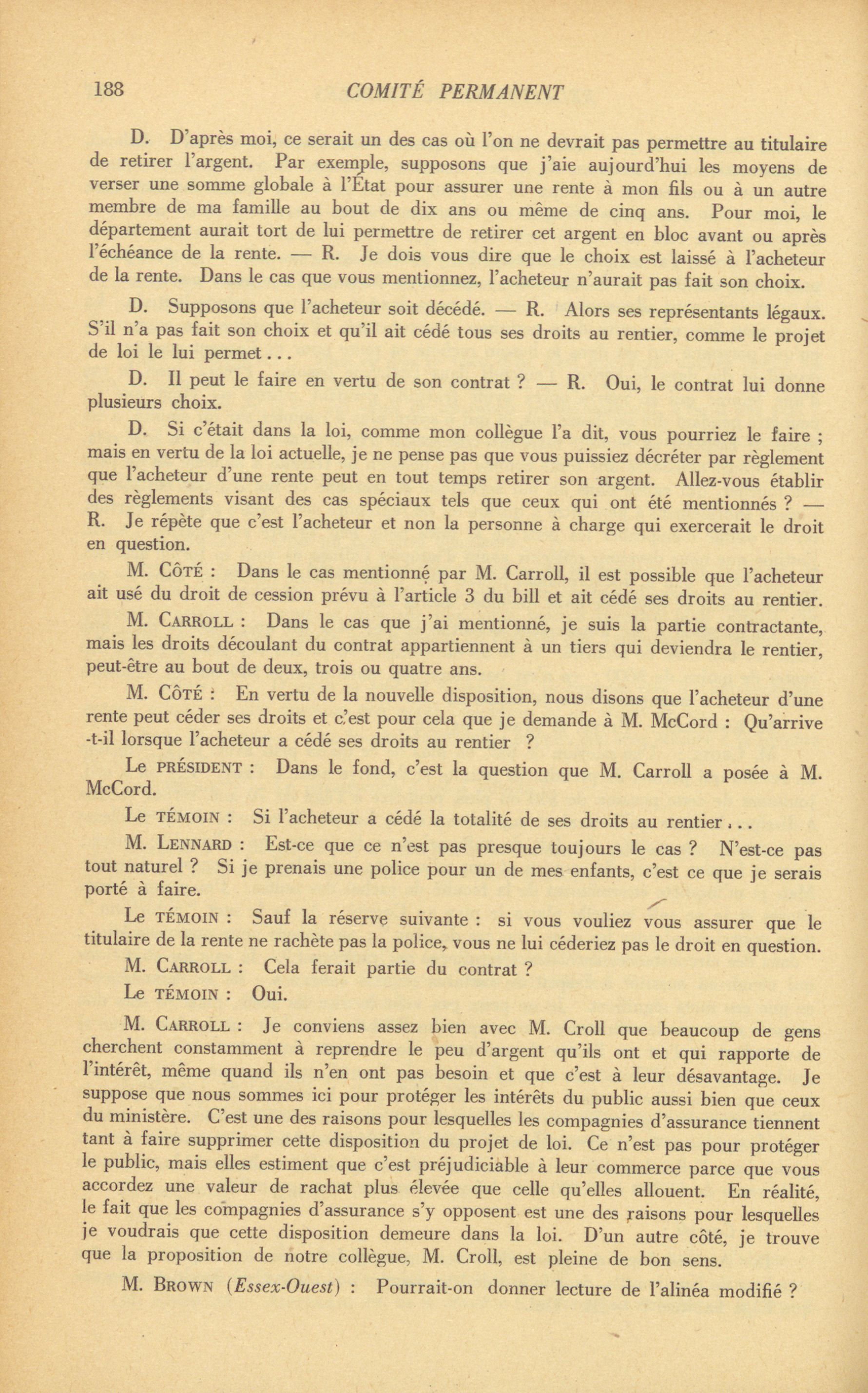 188 COMITÉ PERMANENT

D. D'après moi, ce serait un des cas où l'on ne devrait pas permettre au titulaire de retirer l'argent. Par exemple, supposons que j'aie aujourd'hui les moyens de verser une somme globale à l'État pour assurer une rente à mon fils ou à un autre membre de ma famille au bout de dix ans ou même de cinq ans. Pour moi, le département aurait tort de lui permettre de retirer cet argent en bloc avant ou après l'échéance de la rente. — R. Je dois vous dire que le choix est laissé à l'acheteur de la rente. Dans le cas que vous mentionnez, l'acheteur n'aurait pas fait son choix.

D. Supposons que l'acheteur soit décédé. — R. Alors ses représentants légaux. S'il n'a pas fait son choix et qu'il ait cédé tous ses droits au rentier, comme le projet de loi le lui permet...

D. Il peut le faire en vertu de son contrat ? — R. Oui, le contrat lui donne plusieurs choix.

D. Si c'était dans la loi, comme mon collègue l'a dit, vous pourriez le faire ; mais en vertu de la loi actuelle, je ne pense pas que vous puissiez décréter par règlement que l'acheteur d'une rente peut en tout temps retirer son argent. Allez-vous établir des règlements visant des cas spéciaux tels que ceux qui ont été mentionnés ? — R. Je répète que c'est l'acheteur et non la personne à charge qui exercerait le droit en question.

M. CÔTÉ : Dans le cas mentionné par M. Carroll, il est possible que l'acheteur ait usé du droit de cession prévu à l'article 3 du bill et ait cédé ses droits au rentier.

M. CARROLL : Dans le cas que j'ai mentionné, je suis la partie contractante, mais les droits découlant du contrat appartiennent à un tiers qui deviendra le rentier, peut-être au bout de deux, trois ou quatre ans.

M. CÔTÉ : En vertu de la nouvelle disposition, nous disons que l'acheteur d'une rente peut céder ses droits et c'est pour cela que je demande à M. McCord : Qu'arrive -t-il lorsque l'acheteur a cédé ses droits au rentier ?

Le PRÉSIDENT : Dans le fond, c'est la question que M. Carroll a posée à M. McCord.

Le TÉMOIN : Si l'acheteur a cédé la totalité de ses droits au rentier...

M. LENNARD : Est-ce que ce n'est pas presque toujours le cas ? N'est-ce pas tout naturel ? Si je prenais une police pour un de mes enfants, c'est ce que je serais porté à faire.

Le TÉMOIN : Sauf la réserve suivante : si vous vouliez vous assurer que le titulaire de la rente ne rachète pas la police, vous ne lui céderiez pas le droit en question.

M. CARROLL : Cela ferait partie du contrat ?

Le TÉMOIN : Oui.

M. CARROLL : Je conviens assez bien avec M. Croll que beaucoup de gens cherchent constamment à reprendre le peu d'argent qu'ils ont et qui rapporte de l'intérêt, même quand ils n'en ont pas besoin et que c'est à leur désavantage. Je suppose que nous sommes ici pour protéger les intérêts du public aussi bien que ceux du ministère. C'est une des raisons pour lesquelles les compagnies d'assurance tiennent tant à faire supprimer cette disposition du projet de loi. Ce n'est pas pour protéger le public, mais elles estiment que c'est préjudiciable à leur commerce parce que vous accordez une valeur de rachat plus élevée que celle qu'elles allouent. En réalité, le fait que les compagnies d'assurance s'y opposent est une des raisons pour lesquelles je voudrais que cette disposition demeure dans la loi. D'un autre côté, je trouve que la proposition de notre collègue, M. Croll, est pleine de bon sens.

M. BROWN (Essex-Ouest) : Pourrait-on donner lecture de l'alinéa modifié ?